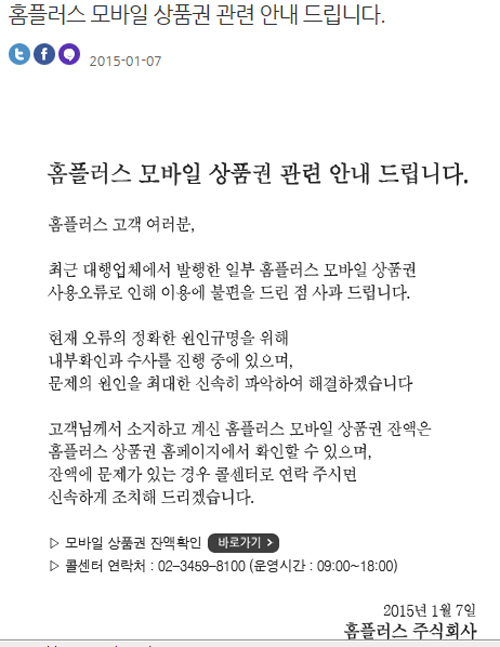 홈플러스 모바일 상품권 관련 안내 드립니다.

2015-01-07

홈플러스 모바일 상품권 관련 안내 드립니다.

홈플러스 고객 여러분,

최근 대행업체에서 발행한 일부 홈플러스 모바일 상품권 사용오류로 인해 이용에 불편을 드린 점 사과 드립니다.

현재 오류의 정확한 원인규명을 위해 내부확인과 수사를 진행 중에 있으며, 문제의 원인을 최대한 신속히 파악하여 해결하겠습니다

고객님께서 소지하고 계신 홈플러스 모바일 상품권 잔액은 홈플러스 상품권 홈페이지에서 확인할 수 있으며, 잔액에 문제가 있는 경우 콜센터로 연락 주시면 신속하게 조치해 드리겠습니다.

▷ 모바일 상품권 잔액확인 바로가기 >
▷ 콜센터 연락처 : 02-3459-8100 (운영시간 : 09:00~18:00)

2015년 1월 7일
홈플러스 주식회사